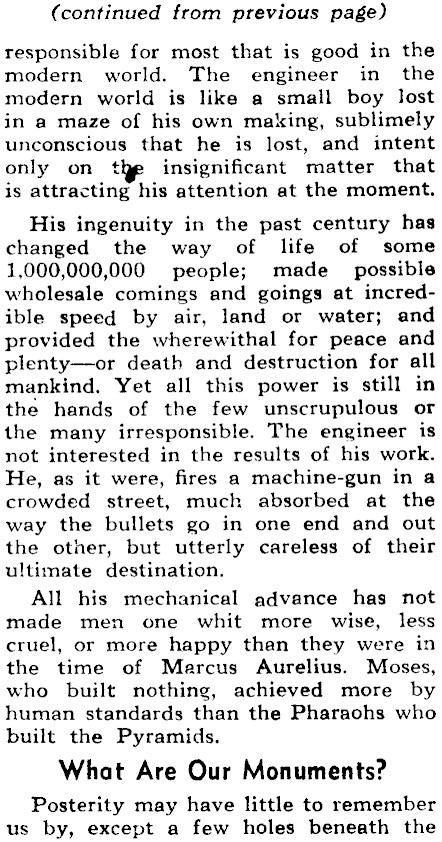 (continued from previous page)

responsible for most that is good in the modern world. The engineer in the modern world is like a small boy lost in a maze of his own making, sublimely unconscious that he is lost, and intent only on the insignificant matter that is attracting his attention at the moment.

His ingenuity in the past century has changed the way of life of some 1,000,000,000 people; made possible wholesale comings and goings at incredible speed by air, land or water; and provided the wherewithal for peace and plenty—or death and destruction for all mankind. Yet all this power is still in the hands of the few unscrupulous or the many irresponsible. The engineer is not interested in the results of his work. He, as it were, fires a machine-gun in a crowded street, much absorbed at the way the bullets go in one end and out the other, but utterly careless of their ultimate destination.

All his mechanical advance has not made men one whit more wise, less cruel, or more happy than they were in the time of Marcus Aurelius. Moses, who built nothing, achieved more by human standards than the Pharaohs who built the Pyramids.

What Are Our Monuments?

Posterity may have little to remember us by, except a few holes beneath the